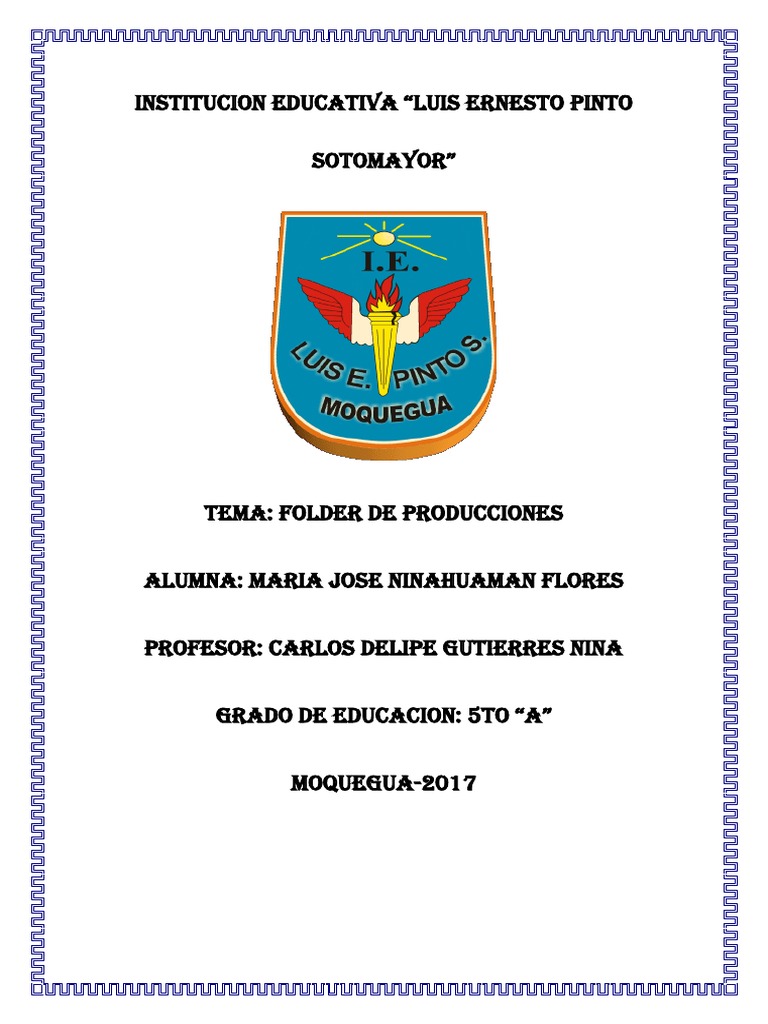 INSTITUCION EDUCATIVA "LUIS ERNESTO PINTO SOTOMAYOR"

I.E.

LUIS E. PINTO S.

MOQUEGUA

TEMA: FOLDER DE PRODUCCIONES

ALUMNA: MARIA JOSE NINAHUAMAN FLORES

PROFESOR: CARLOS DELIPE GUTIERRES NINA

GRADO DE EDUCACION: 5TO "A"

MOQUEGUA-2017